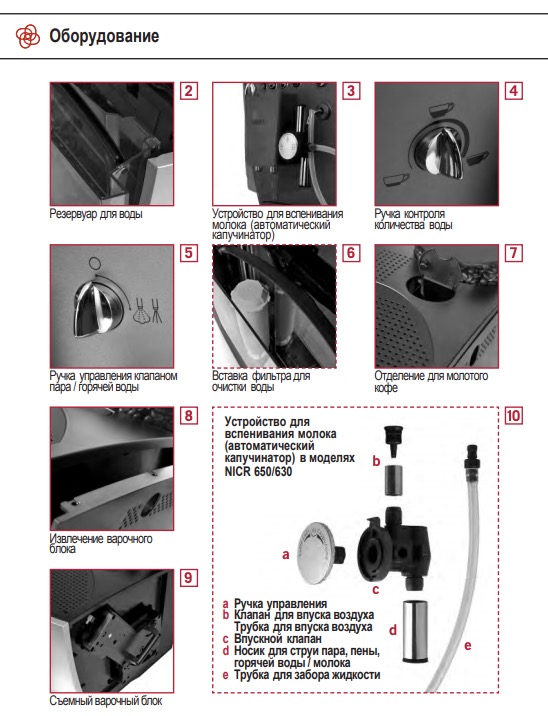 Оборудование

2

Резервуар для воды

3

Устройство для вспенивания молока (автоматический капучинатор)

4

Ручка контроля количества воды

5

Ручка управления клапаном пара / горячей воды

6

Вставка фильтра для очистки воды

7

Отделение для молотого кофе

8

Извлечение варочного блока

9

Съемный варочный блок

10

Устройство для вспенивания молока (автоматический капучинатор) в моделях NICR 650/630

b

a

c

d

e

a Ручка управления
b Клапан для впуска воздуха
Трубка для впуска воздуха
c Впускной клапан
d Носик для струи пара, пены, горячей воды / молока
e Трубка для забора жидкости